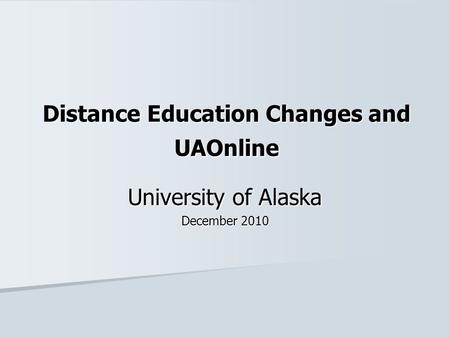 Distance Education Changes and UAOnline

University of Alaska

December 2010